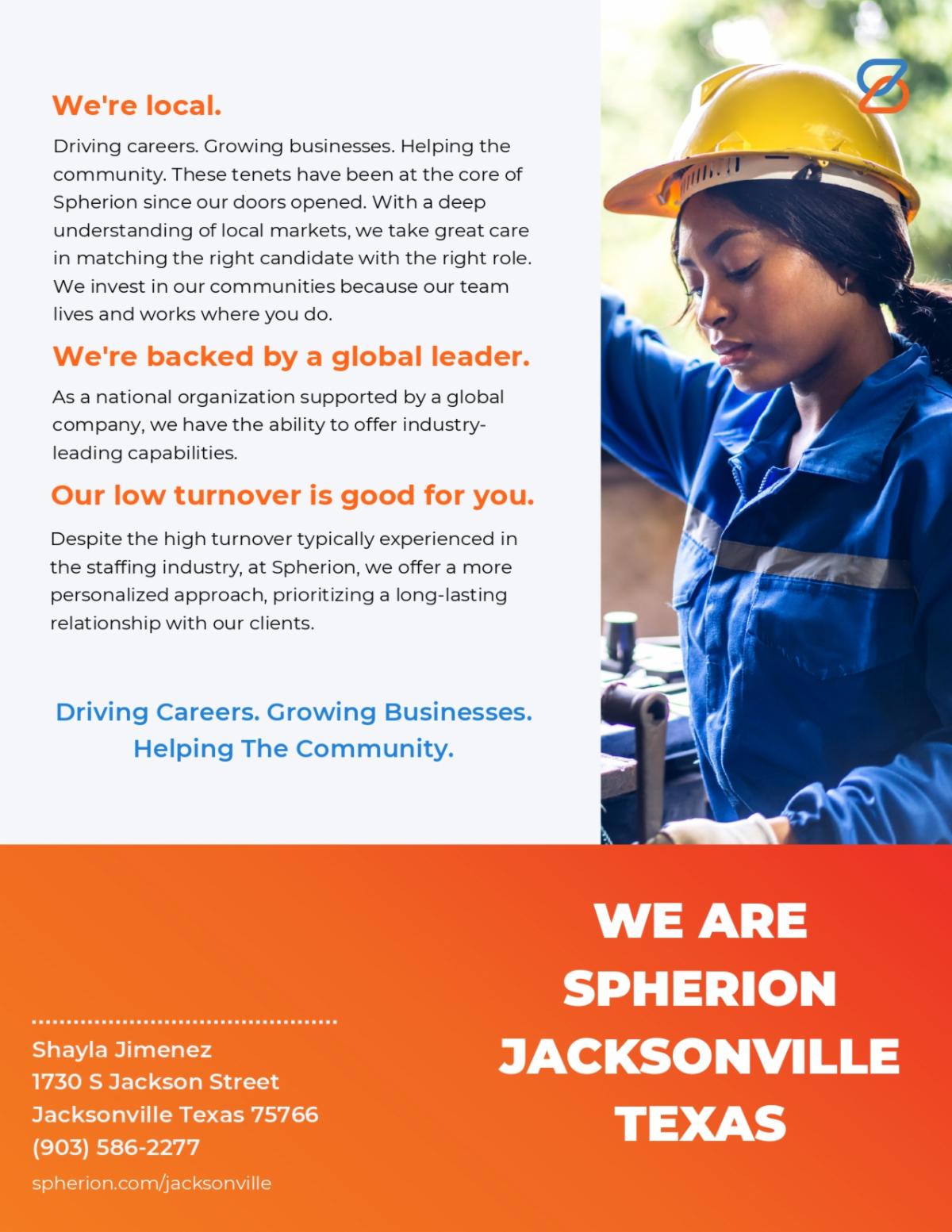 We're local.

Driving careers. Growing businesses. Helping the community. These tenets have been at the core of Spherion since our doors opened. With a deep understanding of local markets, we take great care in matching the right candidate with the right role. We invest in our communities because our team lives and works where you do.

We're backed by a global leader.

As a national organization supported by a global company, we have the ability to offer industry-leading capabilities.

Our low turnover is good for you.

Despite the high turnover typically experienced in the staffing industry, at Spherion, we offer a more personalized approach, prioritizing a long-lasting relationship with our clients.

Driving Careers. Growing Businesses. Helping The Community.

Shayla Jimenez
1730 S Jackson Street
Jacksonville Texas 75766
(903) 586-2277
spherion.com/jacksonville

WE ARE SPHERION JACKSONVILLE TEXAS